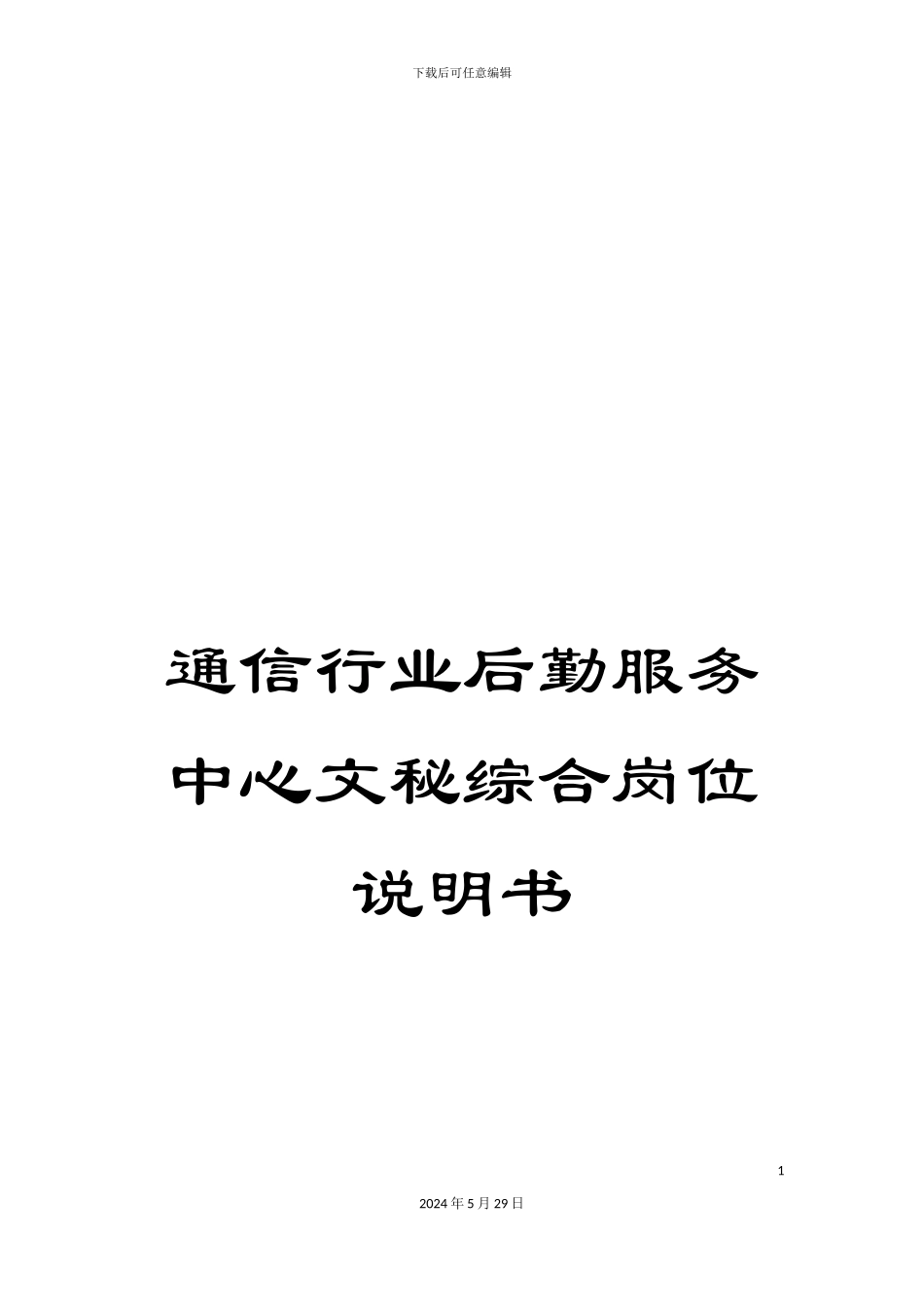 下载后可任意编辑

通信行业后勤服务中心文秘综合岗位说明书

1

2024年5月29日